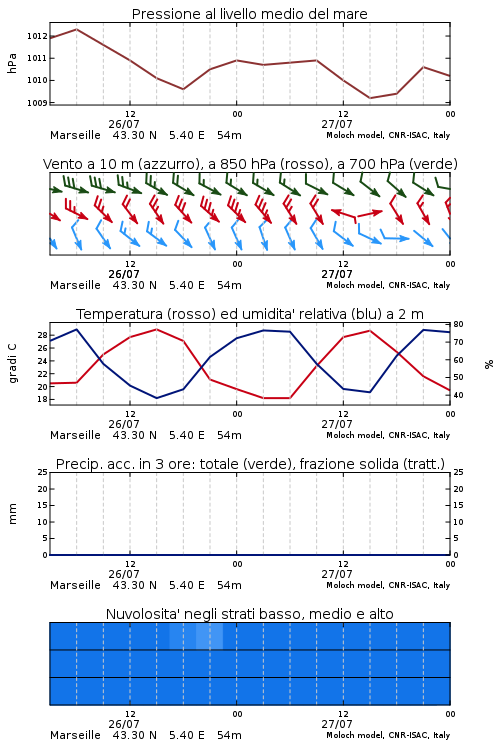 Pressione al livello medio del mare

hPa

1012
1011
1010
1009

12
26/07
00
12
27/07
00

Marseille 43.30 N 5.40 E 54m
Moloch model, CNR-ISAC, Italy

Vento a 10 m (azzurro), a 850 hPa (rosso), a 700 hPa (verde)

12
26/07
00
12
27/07
00

Marseille 43.30 N 5.40 E 54m
Moloch model, CNR-ISAC, Italy

Temperatura (rosso) ed umidita' relativa (blu) a 2 m

gradi C

28
26
24
22
20
18

80
70
60
50
40

%

12
26/07
00
12
27/07
00

Marseille 43.30 N 5.40 E 54m
Moloch model, CNR-ISAC, Italy

Precip. acc. in 3 ore: totale (verde), frazione solida (tratt.)

mm

25
20
15
10
5
0

25
20
15
10
5
0

12
26/07
00
12
27/07
00

Marseille 43.30 N 5.40 E 54m
Moloch model, CNR-ISAC, Italy

Nuvolosita' negli strati basso, medio e alto

12
26/07
00
12
27/07
00

Marseille 43.30 N 5.40 E 54m
Moloch model, CNR-ISAC, Italy